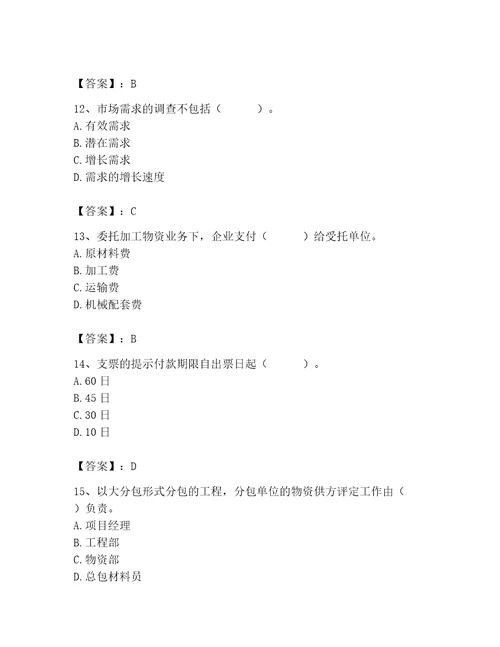 【答案】：B

12、市场需求的调查不包括（　　）。
A.有效需求
B.潜在需求
C.增长需求
D.需求的增长速度

【答案】：C

13、委托加工物资业务下，企业支付（　　）给受托单位。
A.原材料费
B.加工费
C.运输费
D.机械配套费

【答案】：B

14、支票的提示付款期限自出票日起（　　）。
A.60日
B.45日
C.30日
D.10日

【答案】：D

15、以大分包形式分包的工程，分包单位的物资供方评定工作由（　　）负责。
A.项目经理
B.工程部
C.物资部
D.总包材料员